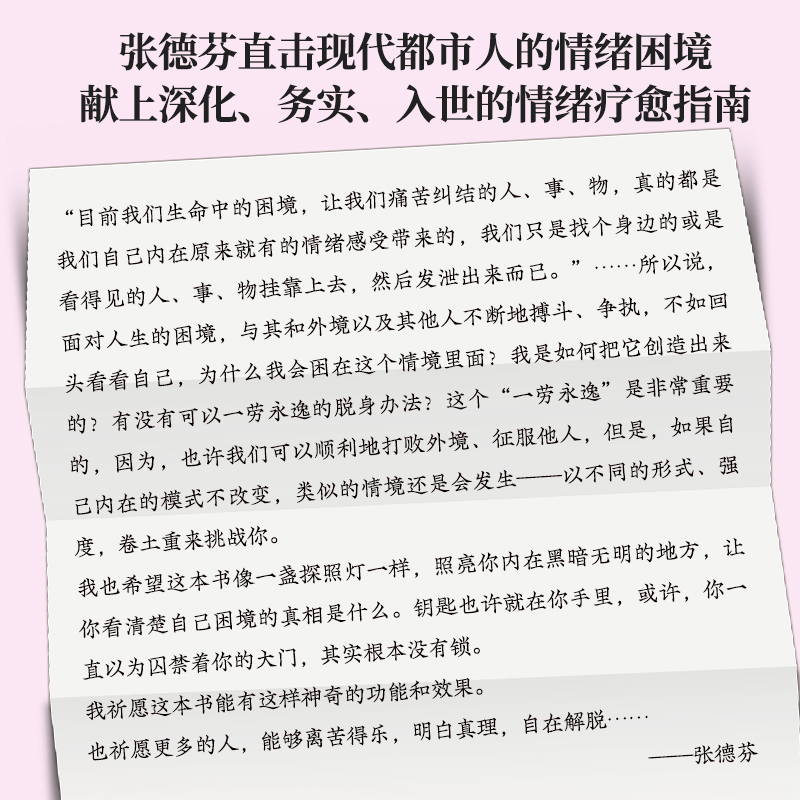 张德芬直击现代都市人的情绪困境
献上深化、务实、入世的情绪疗愈指南

“目前我们生命中的困境，让我们痛苦纠结的人、事、物，真的都是我们自己内在原来就有的情绪感受带来的，我们只是找个身边的或是看得见的人、事、物挂靠上去，然后发泄出来而已。”……所以说，面对人生的困境，与其和外境以及其他人不断地搏斗、争执，不如回头看看自己，为什么我会困在这个情境里面？我是如何把它创造出来的？有没有可以一劳永逸的脱身办法？这个“一劳永逸”是非常重要的，因为，也许我们可以顺利地打败外境、征服他人，但是，如果自己内在的模式不改变，类似的情境还是会发生——以不同的形式、强度，卷土重来挑战你。

我也希望这本书像一盏探照灯一样，照亮你内在黑暗无明的地方，让你看清楚自己困境的真相是什么。钥匙也许就在你手里，或许，你一直以为囚禁着你的大门，其实根本没有锁。

我祈愿这本书能有这样神奇的功能和效果。

也祈愿更多的人，能够离苦得乐，明白真理，自在解脱……

——张德芬